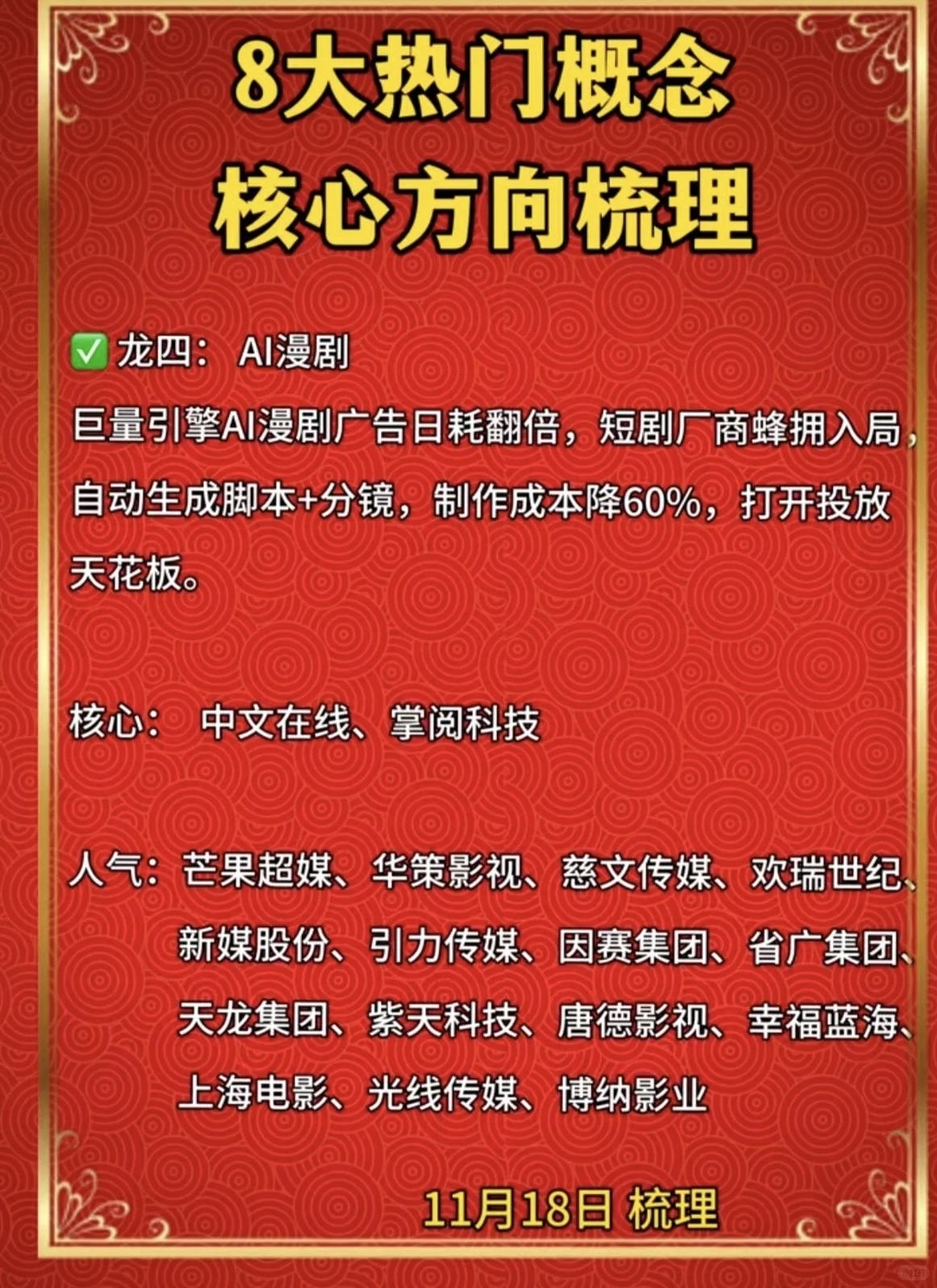 8大热门概念
核心方向梳理

✅ 龙四： AI漫剧

巨量引擎AI漫剧广告日耗翻倍，短剧厂商蜂拥入局，自动生成脚本+分镜，制作成本降60%，打开投放天花板。

核心： 中文在线、掌阅科技

人气：芒果超媒、华策影视、慈文传媒、欢瑞世纪、新媒股份、引力传媒、因赛集团、省广集团、天龙集团、紫天科技、唐德影视、幸福蓝海、上海电影、光线传媒、博纳影业

11月18日 梳理